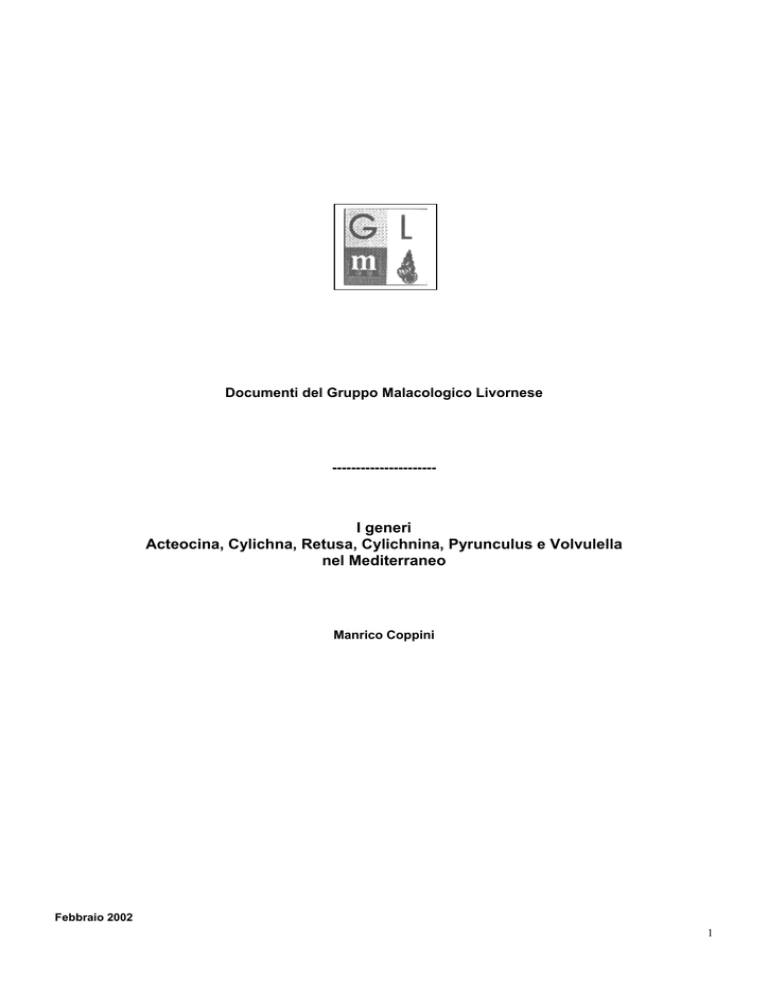 G L
m

Documenti del Gruppo Malacologico Livornese

----------------------

I generi
Acteocina, Cylichna, Retusa, Cylichnina, Pyrunculus e Volvulella nel Mediterraneo

Manrico Coppini

Febbraio 2002

1